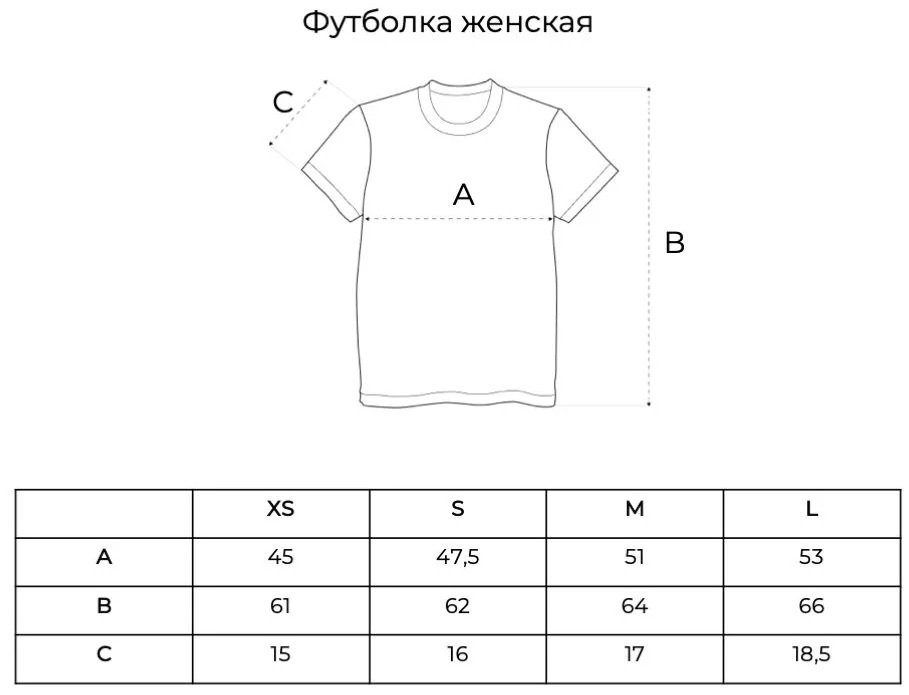 Футболка женская

C

A

B

|  | XS | S | M | L |
|---|---|---|---|---|
| A | 45 | 47,5 | 51 | 53 |
| B | 61 | 62 | 64 | 66 |
| C | 15 | 16 | 17 | 18,5 |